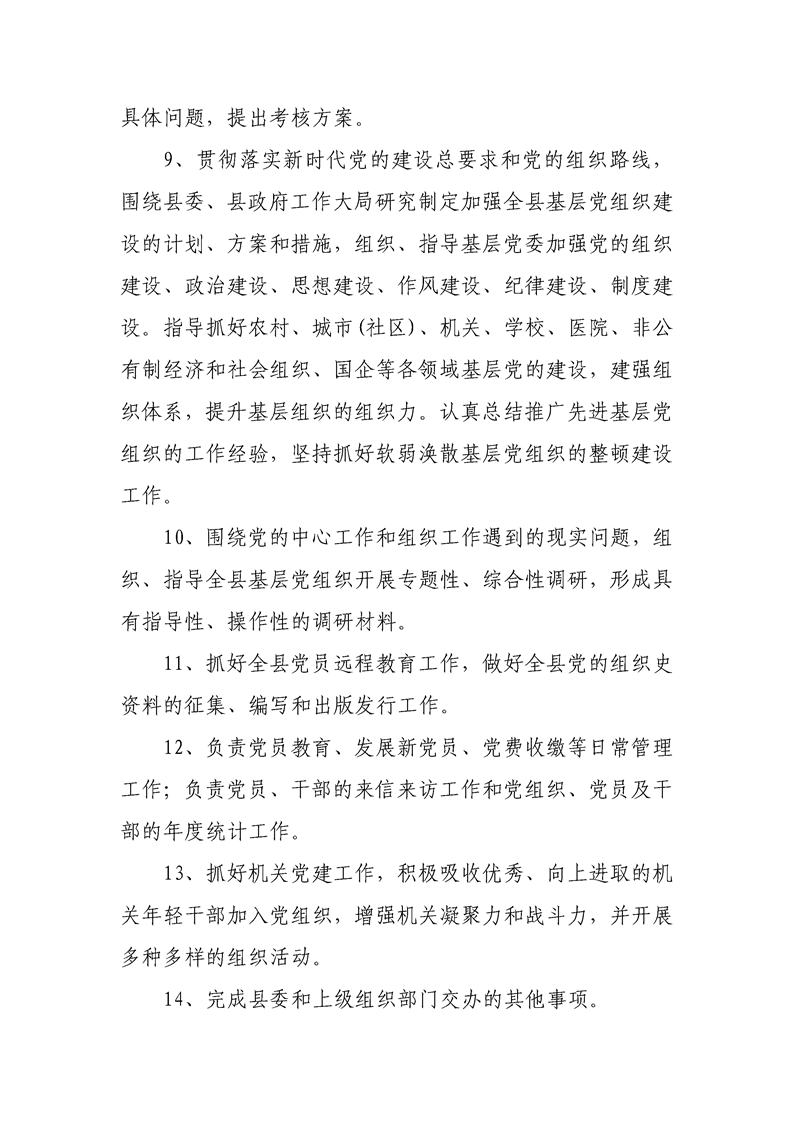 具体问题，提出考核方案。

9、贯彻落实新时代党的建设总要求和党的组织路线，围绕县委、县政府工作大局研究制定加强全县基层党组织建设的计划、方案和措施，组织、指导基层党委加强党的组织建设、政治建设、思想建设、作风建设、纪律建设、制度建设。指导抓好农村、城市(社区)、机关、学校、医院、非公有制经济和社会组织、国企等各领域基层党的建设，建强组织体系，提升基层组织的组织力。认真总结推广先进基层党组织的工作经验，坚持抓好软弱涣散基层党组织的整顿建设工作。

10、围绕党的中心工作和组织工作遇到的现实问题，组织、指导全县基层党组织开展专题性、综合性调研，形成具有指导性、操作性的调研材料。

11、抓好全县党员远程教育工作，做好全县党的组织史资料的征集、编写和出版发行工作。

12、负责党员教育、发展新党员、党费收缴等日常管理工作；负责党员、干部的来信来访工作和党组织、党员及干部的年度统计工作。

13、抓好机关党建工作，积极吸收优秀、向上进取的机关年轻干部加入党组织，增强机关凝聚力和战斗力，并开展多种多样的组织活动。

14、完成县委和上级组织部门交办的其他事项。